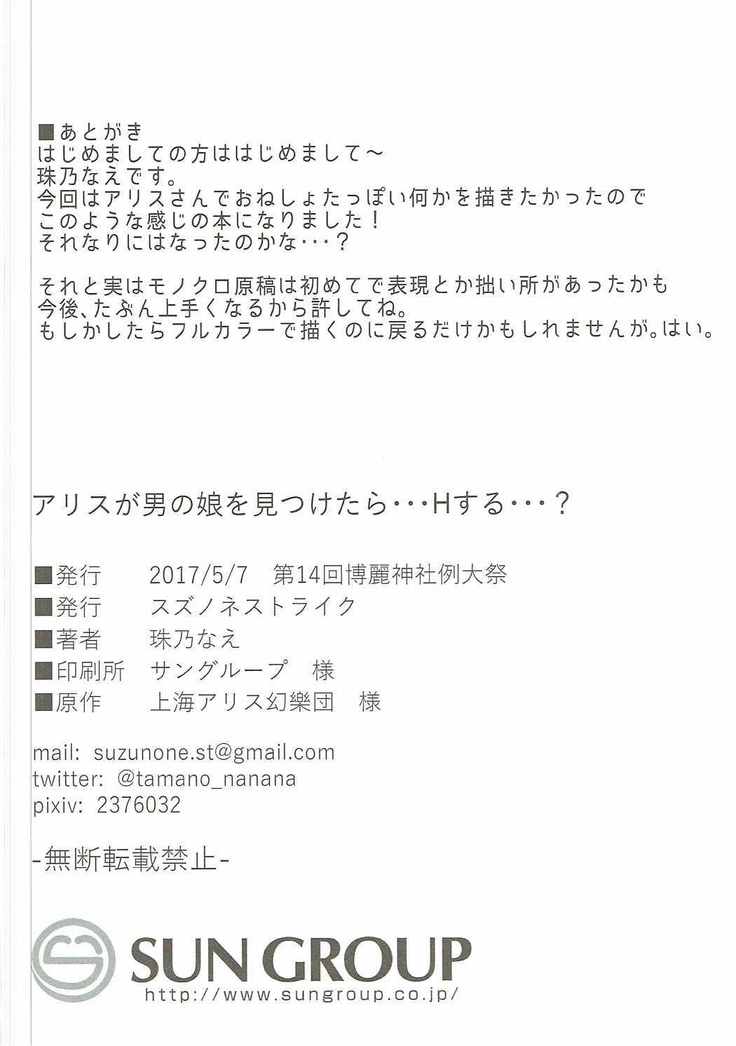 ■あとがき
はじめましての方ははじめまして～
珠乃なえです。
今回はアリスさんでおねしょたっぽい何かを描きたかったので
このような感じの本になりました！
それなりにはなったのかな・・・？

それと実はモノクロ原稿は初めてで表現とか拙い所があったかも
今後、たぶん上手くなるから許してね。
もしかしたらフルカラーで描くのに戻るだけかもしれませんが。はい。

アリスが男の娘を見つけたら・・・Hする・・・？

■発行　2017/5/7　第14回博麗神社例大祭
■発行　スズノネストライク
■著者　珠乃なえ
■印刷所　サングループ　様
■原作　上海アリス幻樂団　様

mail: suzunone.st@gmail.com
twitter: @tamano_nanana
pixiv: 2376032

-無断転載禁止-

SUN GROUP
http://www.sungroup.co.jp/